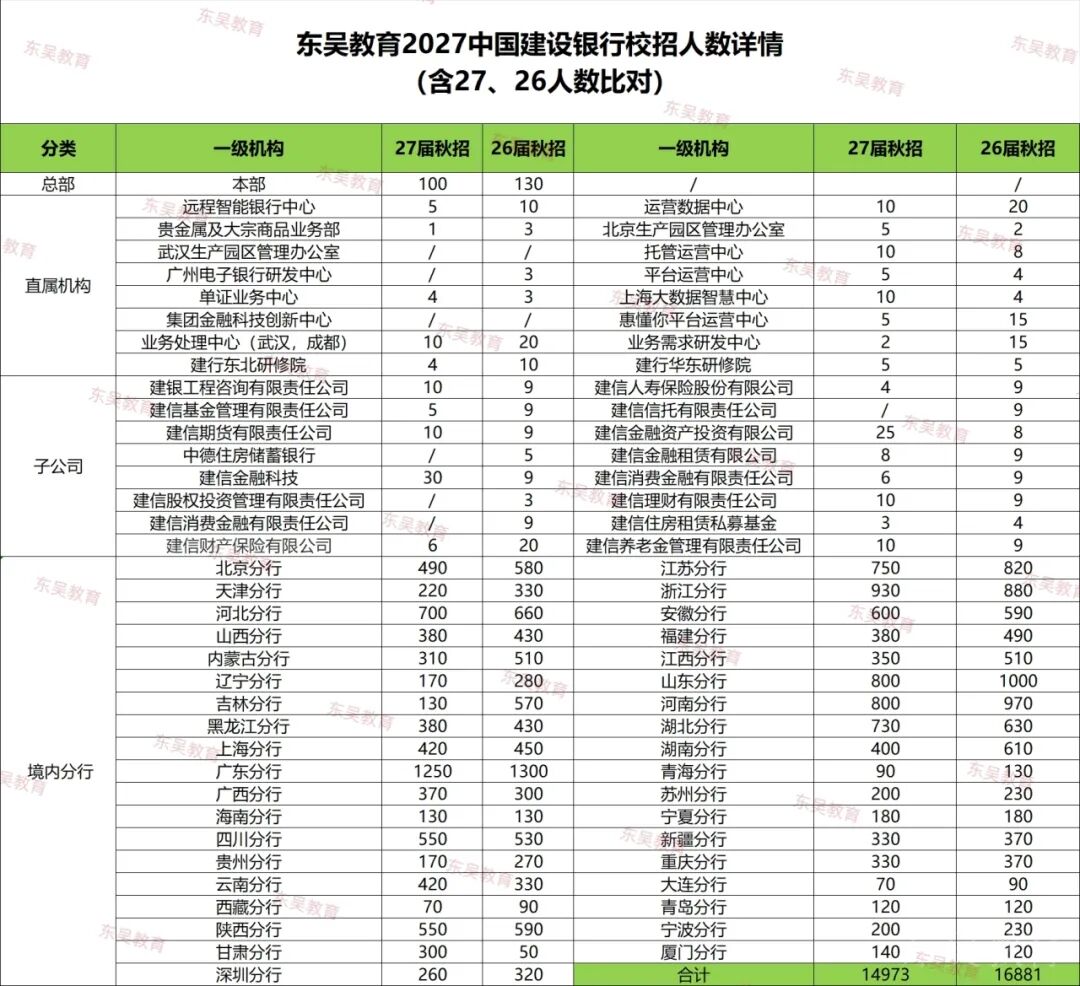 东吴教育2027中国建设银行校招人数详情
(含27、26人数比对)

| 分类 | 一级机构 | 27届秋招 | 26届秋招 | 一级机构 | 27届秋招 | 26届秋招 |
|---|---|---|---|---|---|---|
| 总部 | 本部 | 100 | 130 | / | | / |
| 直属机构 | 远程智能银行中心 | 5 | 10 | 运营数据中心 | 10 | 20 |
| | 贵金属及大宗商品业务部 | 1 | 3 | 北京生产园区管理办公室 | 5 | 2 |
| | 武汉生产园区管理办公室 | / | / | 托管运营中心 | 10 | 8 |
| | 广州电子银行研发中心 | / | 3 | 平台运营中心 | 5 | 4 |
| | 单证业务中心 | 4 | 3 | 上海大数据智慧中心 | 10 | 4 |
| | 集团金融科技创新中心 | / | / | 惠懂你平台运营中心 | 5 | 15 |
| | 业务处理中心(武汉,成都) | 10 | 20 | 业务需求研发中心 | 2 | 15 |
| | 建行东北研修院 | 4 | 10 | 建行华东研修院 | 5 | 5 |
| 子公司 | 建银工程咨询有限责任公司 | 10 | 9 | 建信人寿保险股份有限公司 | 4 | 9 |
| | 建信基金管理有限责任公司 | 5 | 9 | 建信信托有限责任公司 | / | 9 |
| | 建信期货有限责任公司 | 10 | 9 | 建信金融资产投资有限公司 | 25 | 8 |
| | 中德住房储蓄银行 | / | 5 | 建信金融租赁有限公司 | 8 | 9 |
| | 建信金融科技 | 30 | 9 | 建信消费金融有限责任公司 | 6 | 9 |
| | 建信股权投资管理有限责任公司 | / | 3 | 建信理财有限责任公司 | 10 | 9 |
| | 建信消费金融有限责任公司 | / | 9 | 建信住房租赁私募基金 | 3 | 4 |
| | 建信财产保险有限公司 | 6 | 20 | 建信养老金管理有限责任公司 | 10 | 9 |
| 境内分行 | 北京分行 | 490 | 580 | 江苏分行 | 750 | 820 |
| | 天津分行 | 220 | 330 | 浙江分行 | 930 | 880 |
| | 河北分行 | 700 | 660 | 安徽分行 | 600 | 590 |
| | 山西分行 | 380 | 430 | 福建分行 | 380 | 490 |
| | 内蒙古分行 | 310 | 510 | 江西分行 | 350 | 510 |
| | 辽宁分行 | 170 | 280 | 山东分行 | 800 | 1000 |
| | 吉林分行 | 130 | 570 | 河南分行 | 800 | 970 |
| | 黑龙江分行 | 380 | 430 | 湖北分行 | 730 | 630 |
| | 上海分行 | 420 | 450 | 湖南分行 | 400 | 610 |
| | 广东分行 | 1250 | 1300 | 青海分行 | 90 | 130 |
| | 广西分行 | 370 | 300 | 苏州分行 | 200 | 230 |
| | 海南分行 | 130 | 130 | 宁夏分行 | 180 | 180 |
| | 四川分行 | 550 | 530 | 新疆分行 | 330 | 370 |
| | 贵州分行 | 170 | 270 | 重庆分行 | 330 | 370 |
| | 云南分行 | 420 | 330 | 大连分行 | 70 | 90 |
| | 西藏分行 | 70 | 90 | 青岛分行 | 120 | 120 |
| | 陕西分行 | 550 | 590 | 宁波分行 | 200 | 230 |
| | 甘肃分行 | 300 | 50 | 厦门分行 | 140 | 120 |
| | 深圳分行 | 260 | 320 | 合计 | 14973 | 16881 |

东吴教育